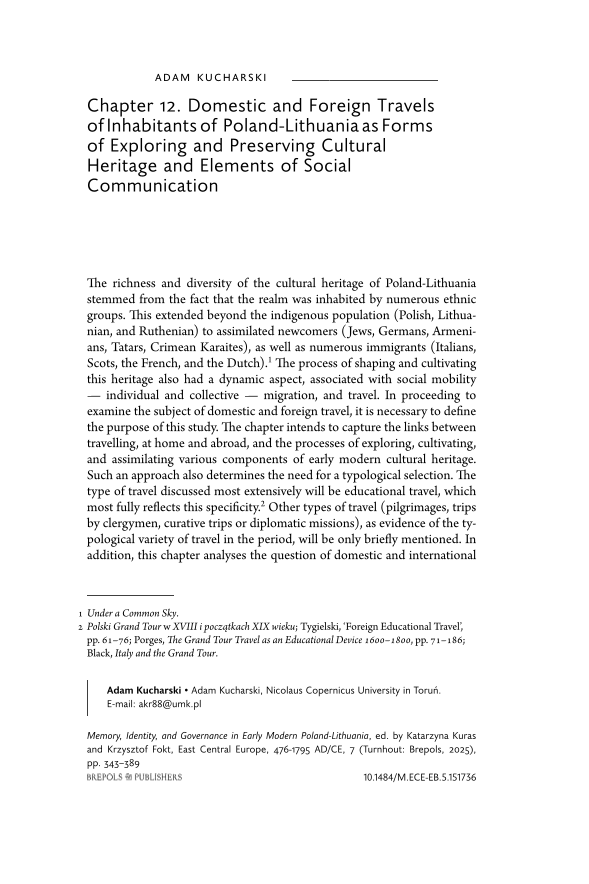 ADAM KUCHARSKI

Chapter 12. Domestic and Foreign Travels of Inhabitants of Poland-Lithuania as Forms of Exploring and Preserving Cultural Heritage and Elements of Social Communication

The richness and diversity of the cultural heritage of Poland-Lithuania stemmed from the fact that the realm was inhabited by numerous ethnic groups. This extended beyond the indigenous population (Polish, Lithuanian, and Ruthenian) to assimilated newcomers (Jews, Germans, Armenians, Tatars, Crimean Karaites), as well as numerous immigrants (Italians, Scots, the French, and the Dutch).$^1$ The process of shaping and cultivating this heritage also had a dynamic aspect, associated with social mobility — individual and collective — migration, and travel. In proceeding to examine the subject of domestic and foreign travel, it is necessary to define the purpose of this study. The chapter intends to capture the links between travelling, at home and abroad, and the processes of exploring, cultivating, and assimilating various components of early modern cultural heritage. Such an approach also determines the need for a typological selection. The type of travel discussed most extensively will be educational travel, which most fully reflects this specificity.$^2$ Other types of travel (pilgrimages, trips by clergymen, curative trips or diplomatic missions), as evidence of the typological variety of travel in the period, will be only briefly mentioned. In addition, this chapter analyses the question of domestic and international

1 Under a Common Sky.
2 Polski Grand Tour w XVIII i początkach XIX wieku; Tygielski, 'Foreign Educational Travel', pp. 61–76; Porges, The Grand Tour Travel as an Educational Device 1600–1800, pp. 71–186; Black, Italy and the Grand Tour.

Adam Kucharski • Adam Kucharski, Nicolaus Copernicus University in Toruń. E-mail: akr88@umk.pl

Memory, Identity, and Governance in Early Modern Poland-Lithuania, ed. by Katarzyna Kuras and Krzysztof Fokt, East Central Europe, 476-1795 AD/CE, 7 (Turnhout: Brepols, 2025), pp. 343–389
BREPOLS PUBLISHERS 10.1484/M.ECE-EB.5.151736